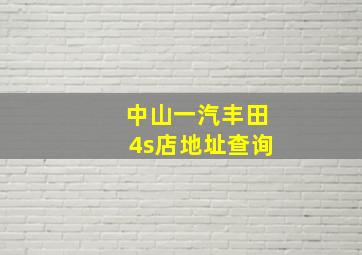 中山一汽丰田
4s店地址查询